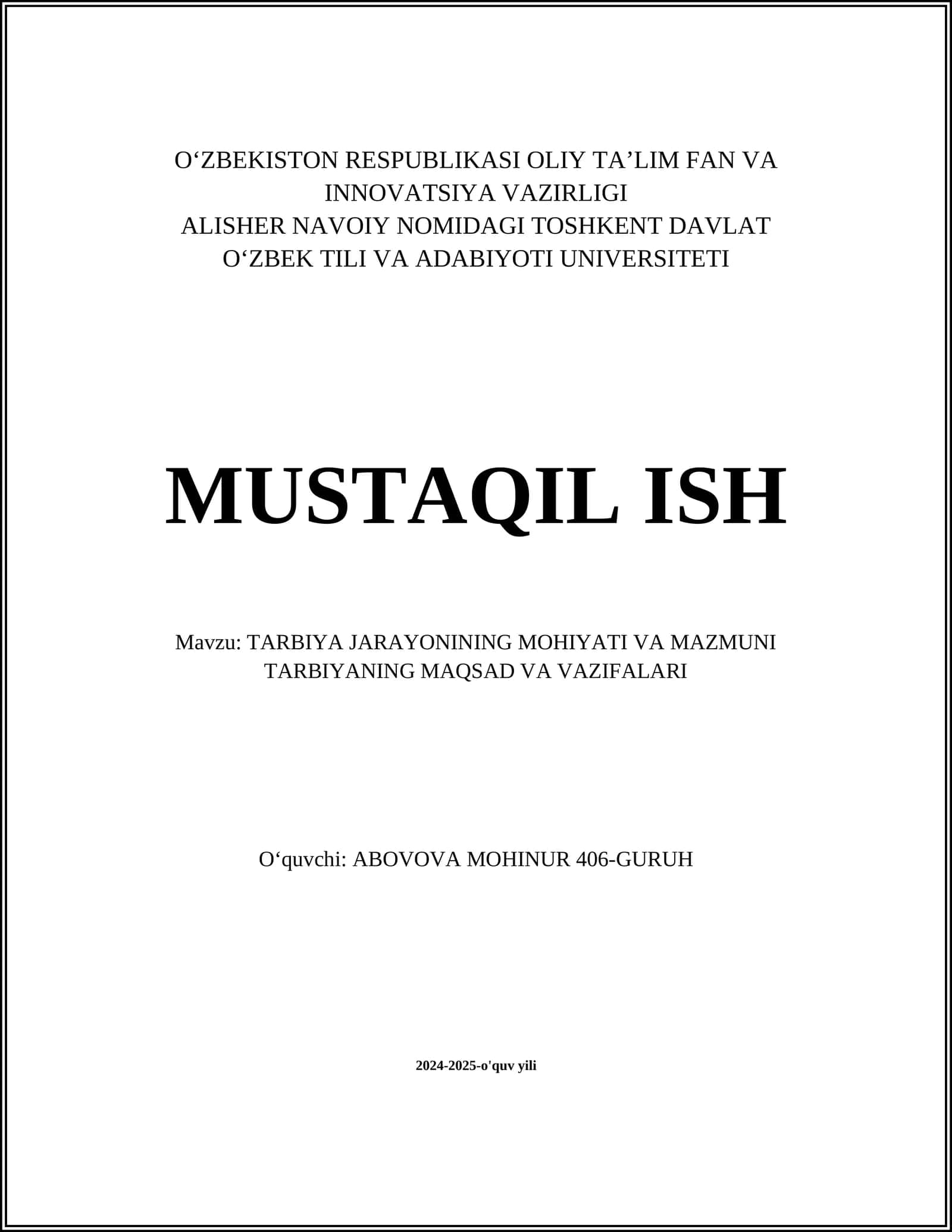 O‘ZBEKISTON RESPUBLIKASI OLIY TA’LIM FAN VA INNOVATSIYA VAZIRLIGI
ALISHER NAVOIY NOMIDAGI TOSHKENT DAVLAT O‘ZBEK TILI VA ADABIYOTI UNIVERSITETI

MUSTAQIL ISH

Mavzu: TARBIYA JARAYONINING MOHIYATI VA MAZMUNI TARBIYANING MAQSAD VA VAZIFALARI

O‘quvchi: ABOVOVA MOHINUR 406-GURUH

2024-2025-o'quv yili